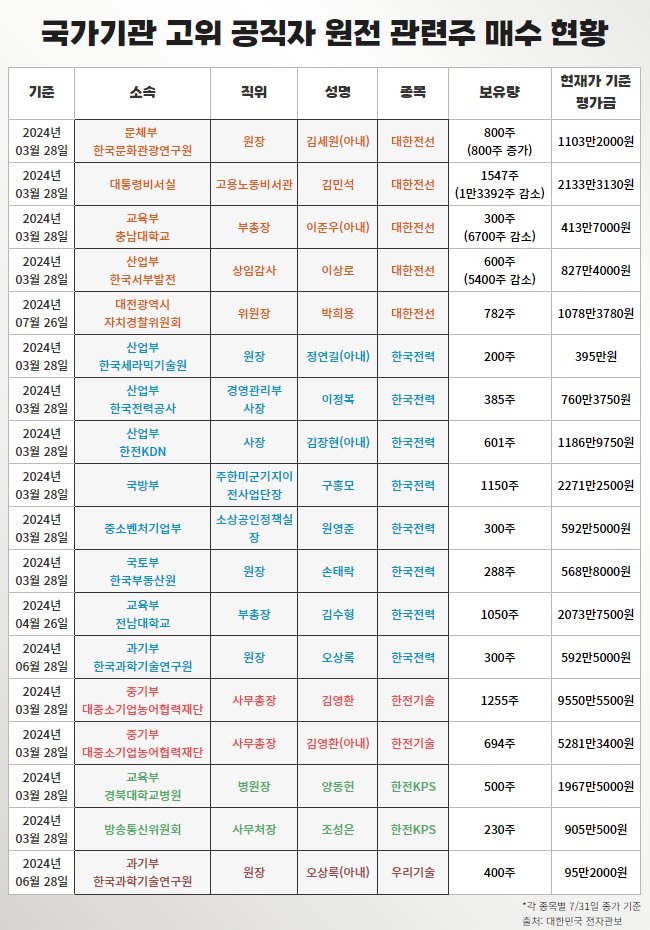 국가기관 고위 공직자 원전 관련주 매수 현황

| 기준 | 소속 | 직위 | 성명 | 종목 | 보유량 | 현재가 기준 평가금 |
|---|---|---|---|---|---|---|
| 2024년 03월 28일 | 문체부 한국문화관광연구원 | 원장 | 김세원(아내) | 대한전선 | 800주 (800주 증가) | 1103만2000원 |
| 2024년 03월 28일 | 대통령비서실 | 고용노동비서관 | 김민석 | 대한전선 | 1547주 (1만3392주 감소) | 2133만3130원 |
| 2024년 03월 28일 | 교육부 충남대학교 | 부총장 | 이준우(아내) | 대한전선 | 300주 (6700주 감소) | 413만7000원 |
| 2024년 03월 28일 | 산업부 한국서부발전 | 상임감사 | 이상로 | 대한전선 | 600주 (5400주 감소) | 827만4000원 |
| 2024년 07월 26일 | 대전광역시 자치경찰위원회 | 위원장 | 박희용 | 대한전선 | 782주 | 1078만3780원 |
| 2024년 03월 28일 | 산업부 한국세라믹기술원 | 원장 | 정연길(아내) | 한국전력 | 200주 | 395만원 |
| 2024년 03월 28일 | 산업부 한국전력공사 | 경영관리부 사장 | 이정복 | 한국전력 | 385주 | 760만3750원 |
| 2024년 03월 28일 | 산업부 한전KDN | 사장 | 김장현(아내) | 한국전력 | 601주 | 1186만9750원 |
| 2024년 03월 28일 | 국방부 | 주한미군기지이전사업단장 | 구홍모 | 한국전력 | 1150주 | 2271만2500원 |
| 2024년 03월 28일 | 중소벤처기업부 | 소상공인정책실장 | 원영준 | 한국전력 | 300주 | 592만5000원 |
| 2024년 03월 28일 | 국토부 한국부동산원 | 원장 | 손태락 | 한국전력 | 288주 | 568만8000원 |
| 2024년 04월 26일 | 교육부 전남대학교 | 부총장 | 김수형 | 한국전력 | 1050주 | 2073만7500원 |
| 2024년 06월 28일 | 과기부 한국과학기술연구원 | 원장 | 오상록 | 한국전력 | 300주 | 592만5000원 |
| 2024년 03월 28일 | 중기부 대중소기업농어협력재단 | 사무총장 | 김영환 | 한전기술 | 1255주 | 9550만5500원 |
| 2024년 03월 28일 | 중기부 대중소기업농어협력재단 | 사무총장 | 김영환(아내) | 한전기술 | 694주 | 5281만3400원 |
| 2024년 03월 28일 | 교육부 경북대학교병원 | 병원장 | 양동헌 | 한전KPS | 500주 | 1967만5000원 |
| 2024년 03월 28일 | 방송통신위원회 | 사무처장 | 조성은 | 한전KPS | 230주 | 905만500원 |
| 2024년 06월 28일 | 과기부 한국과학기술연구원 | 원장 | 오상록(아내) | 우리기술 | 400주 | 95만2000원 |

*각 종목별 7/31일 종가 기준
출처: 대한민국 전자관보